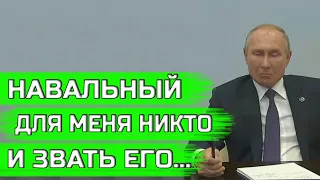 НАВАЛЬНЫЙ
ДЛЯ МЕНЯ НИКТО
И ЗВАТЬ ЕГО...